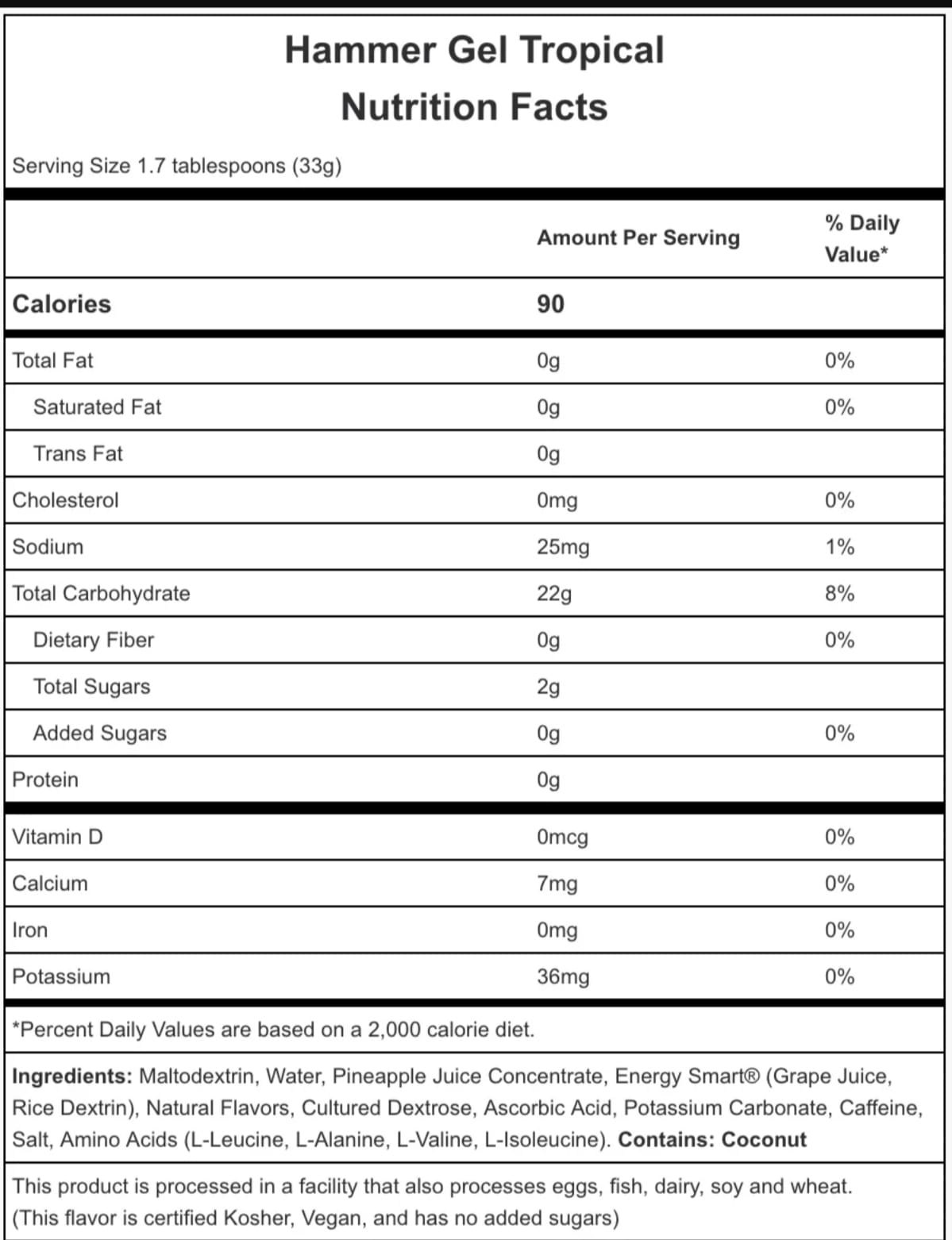 Hammer Gel Tropical
Nutrition Facts

Serving Size 1.7 tablespoons (33g)

| | Amount Per Serving | % Daily Value* |
|---|---|---|
| Calories | 90 | |
| Total Fat | 0g | 0% |
| Saturated Fat | 0g | 0% |
| Trans Fat | 0g | |
| Cholesterol | 0mg | 0% |
| Sodium | 25mg | 1% |
| Total Carbohydrate | 22g | 8% |
| Dietary Fiber | 0g | 0% |
| Total Sugars | 2g | |
| Added Sugars | 0g | 0% |
| Protein | 0g | |
| Vitamin D | 0mcg | 0% |
| Calcium | 7mg | 0% |
| Iron | 0mg | 0% |
| Potassium | 36mg | 0% |

*Percent Daily Values are based on a 2,000 calorie diet.

Ingredients: Maltodextrin, Water, Pineapple Juice Concentrate, Energy Smart® (Grape Juice, Rice Dextrin), Natural Flavors, Cultured Dextrose, Ascorbic Acid, Potassium Carbonate, Caffeine, Salt, Amino Acids (L-Leucine, L-Alanine, L-Valine, L-Isoleucine). Contains: Coconut

This product is processed in a facility that also processes eggs, fish, dairy, soy and wheat. (This flavor is certified Kosher, Vegan, and has no added sugars)